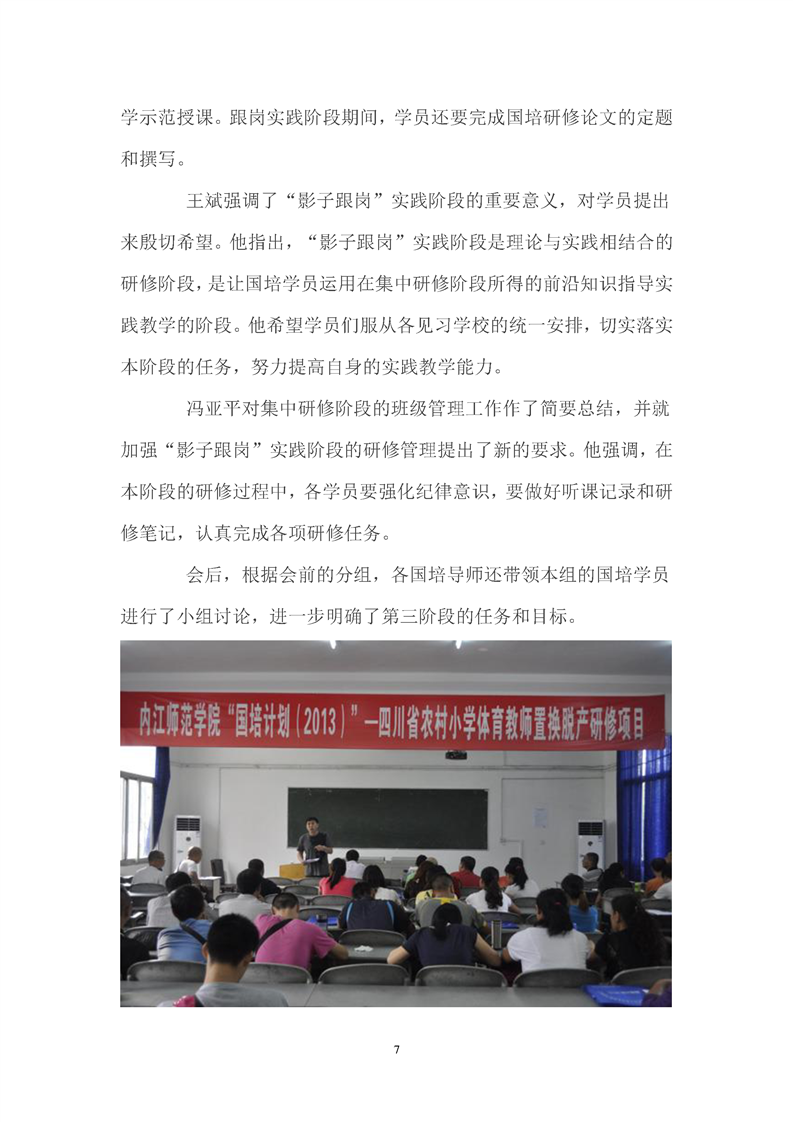 学示范授课。跟岗实践阶段期间，学员还要完成国培研修论文的定题和撰写。

王斌强调了“影子跟岗”实践阶段的重要意义，对学员提出来殷切希望。他指出，“影子跟岗”实践阶段是理论与实践相结合的研修阶段，是让国培学员运用在集中研修阶段所得的前沿知识指导实践教学的阶段。他希望学员们服从各见习学校的统一安排，切实落实本阶段的任务，努力提高自身的实践教学能力。

冯亚平对集中研修阶段的班级管理工作作了简要总结，并就加强“影子跟岗”实践阶段的研修管理提出了新的要求。他强调，在本阶段的研修过程中，各学员要强化纪律意识，要做好听课记录和研修笔记，认真完成各项研修任务。

会后，根据会前的分组，各国培导师还带领本组的国培学员进行了小组讨论，进一步明确了第三阶段的任务和目标。

内江师范学院“国培计划（2013）”—四川省农村小学体育教师置换脱产研修项目

7